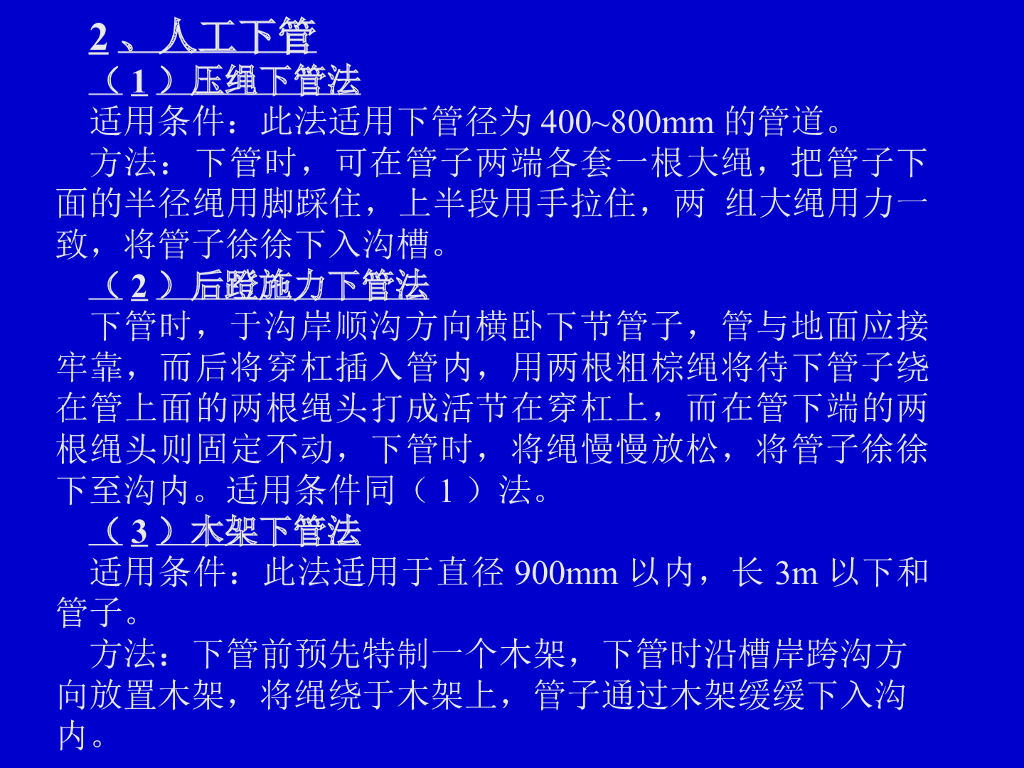 2、人工下管

（1）压绳下管法

适用条件：此法适用下管径为400~800mm的管道。

方法：下管时，可在管子两端各套一根大绳，把管子下面的半径绳用脚踩住，上半段用手拉住，两 组大绳用力一致，将管子徐徐下入沟槽。

（2）后蹬施力下管法

下管时，于沟岸顺沟方向横卧下节管子，管与地面应接牢靠，而后将穿杠插入管内，用两根粗棕绳将待下管子绕在管上面的两根绳头打成活节在穿杠上，而在管下端的两根绳头则固定不动，下管时，将绳慢慢放松，将管子徐徐下至沟内。适用条件同（1）法。

（3）木架下管法

适用条件：此法适用于直径900mm以内，长3m以下和管子。

方法：下管前预先特制一个木架，下管时沿槽岸跨沟方向放置木架，将绳绕于木架上，管子通过木架缓缓下入沟内。